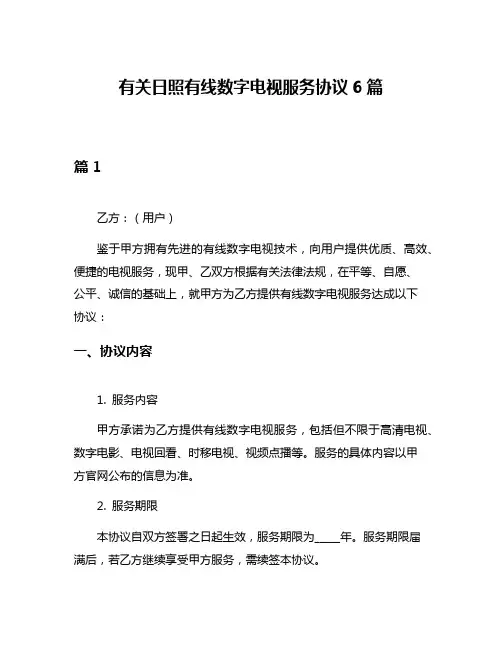 有关日照有线数字电视服务协议 6 篇

篇 1

乙方：（用户）

鉴于甲方拥有先进的有线数字电视技术，向用户提供优质、高效、便捷的电视服务，现甲、乙双方根据有关法律法规，在平等、自愿、公平、诚信的基础上，就甲方为乙方提供有线数字电视服务达成以下协议：

一、协议内容

1. 服务内容

甲方承诺为乙方提供有线数字电视服务，包括但不限于高清电视、数字电影、电视回看、时移电视、视频点播等。服务的具体内容以甲方官网公布的信息为准。

2. 服务期限

本协议自双方签署之日起生效，服务期限为_____年。服务期限届满后，若乙方继续享受甲方服务，需续签本协议。